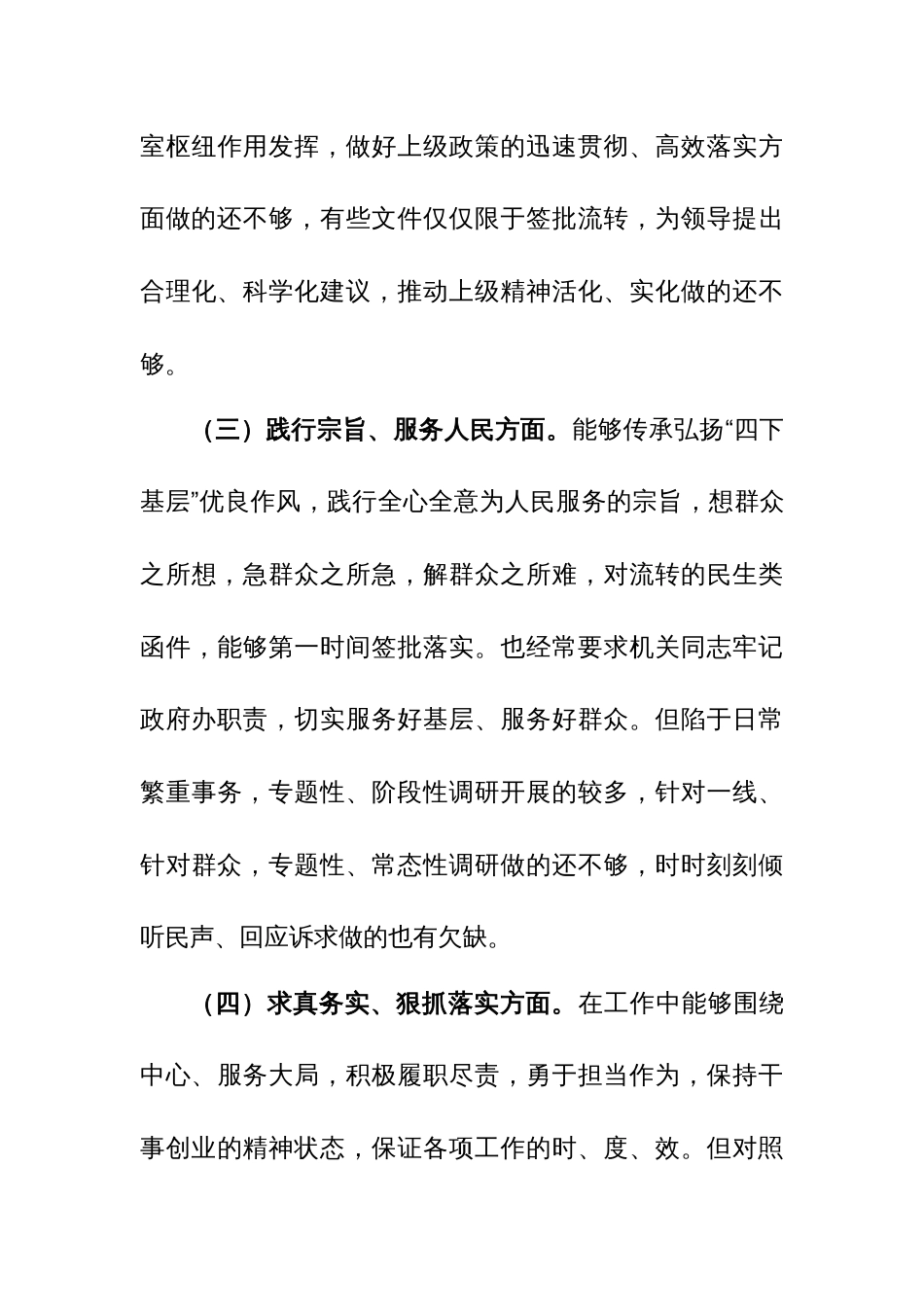 室枢纽作用发挥，做好上级政策的迅速贯彻、高效落实方面做的还不够，有些文件仅仅限于签批流转，为领导提出合理化、科学化建议，推动上级精神活化、实化做的还不够。

（三）践行宗旨、服务人民方面。能够传承弘扬“四下基层”优良作风，践行全心全意为人民服务的宗旨，想群众之所想，急群众之所急，解群众之所难，对流转的民生类函件，能够第一时间签批落实。也经常要求机关同志牢记政府办职责，切实服务好基层、服务好群众。但陷于日常繁重事务，专题性、阶段性调研开展的较多，针对一线、针对群众，专题性、常态性调研做的还不够，时时刻刻倾听民声、回应诉求做的也有欠缺。

（四）求真务实、狠抓落实方面。在工作中能够围绕中心、服务大局，积极履职尽责，勇于担当作为，保持干事创业的精神状态，保证各项工作的时、度、效。但对照